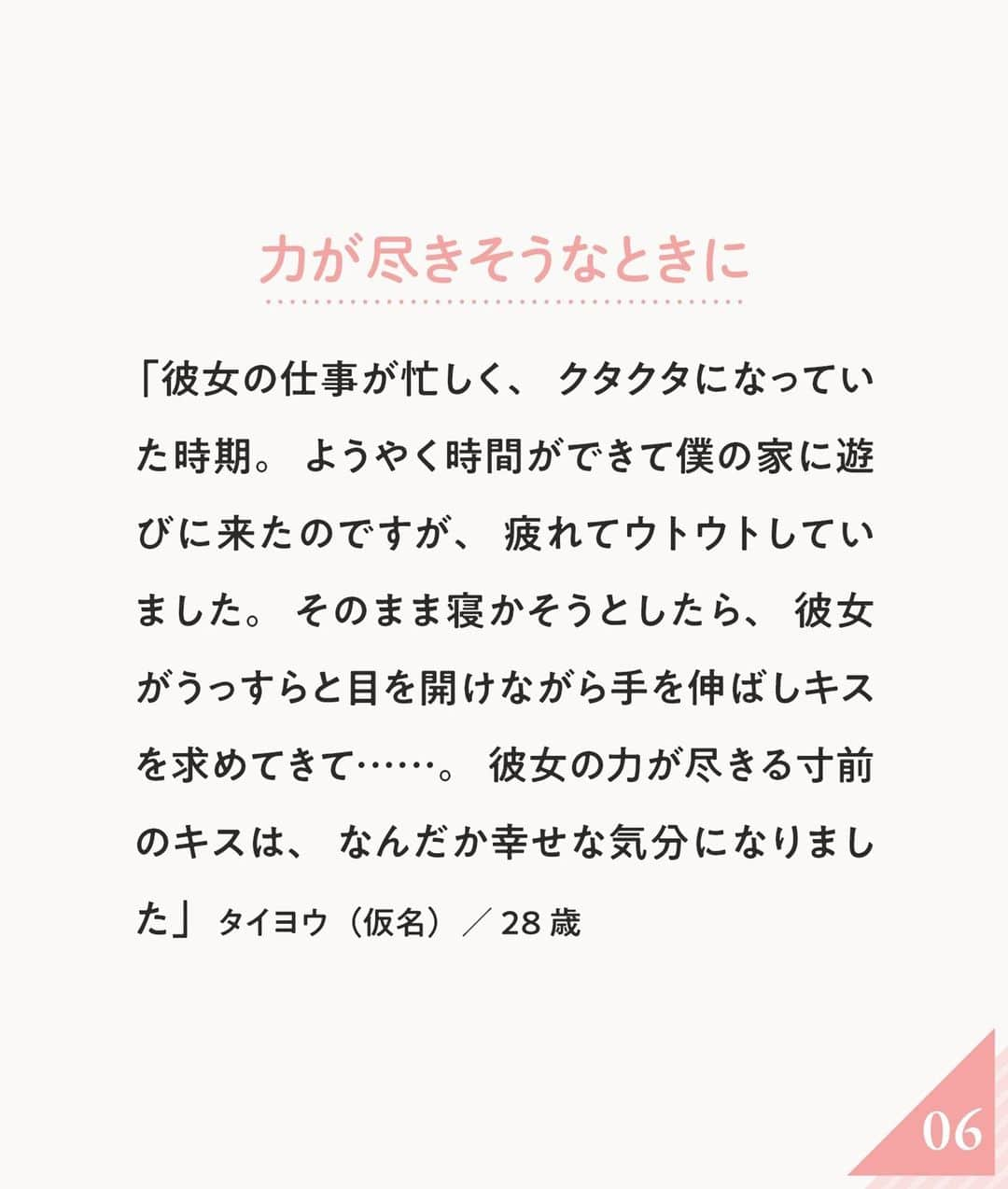 力が尽きそうなときに

「彼女の仕事が忙しく、クタクタになっていた時期。ようやく時間ができて僕の家に遊びに来たのですが、疲れてウトウトしていました。そのまま寝かそうとしたら、彼女がうっすらと目を開けながら手を伸ばしキスを求めてきて……。彼女の力が尽きる寸前のキスは、なんだか幸せな気分になりました」タイヨウ（仮名）／28歳

06